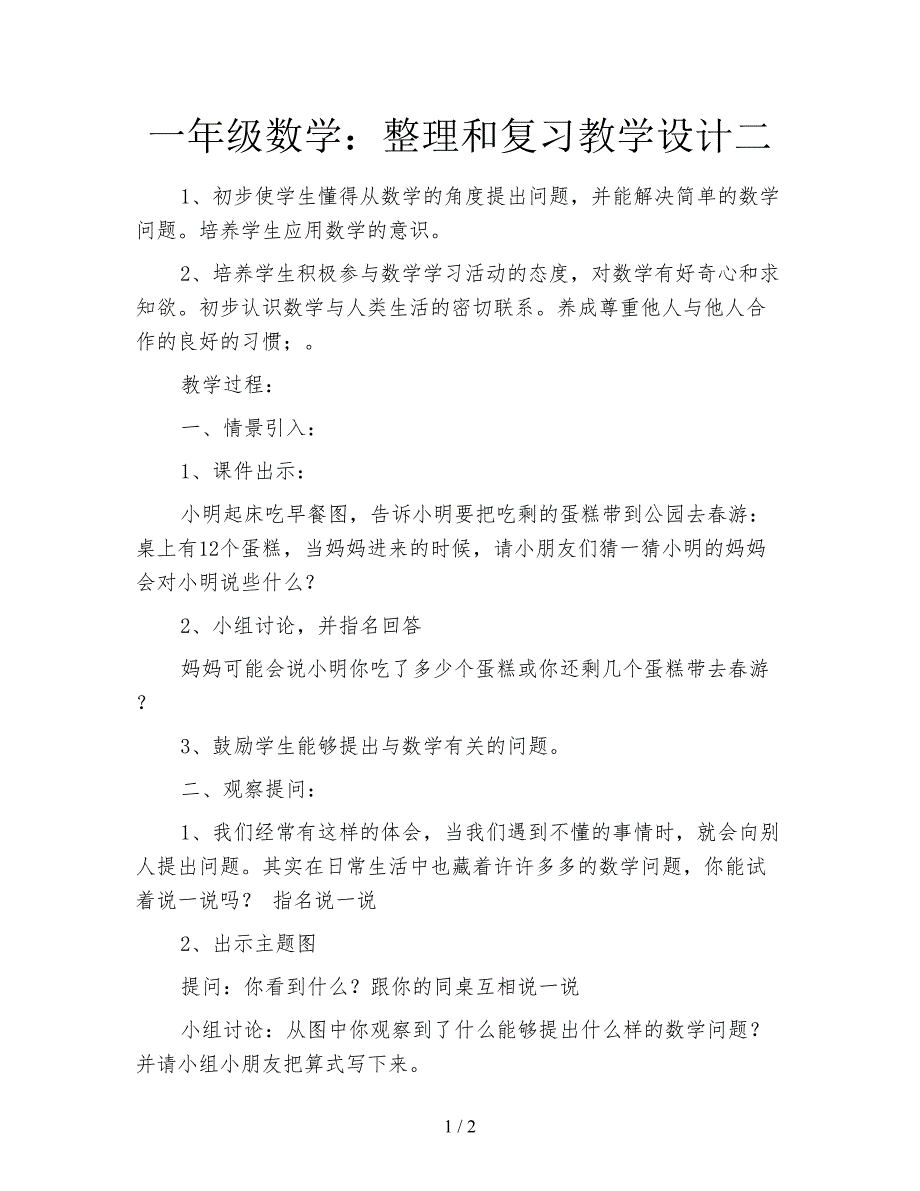 一年级数学：整理和复习教学设计二

1、初步使学生懂得从数学的角度提出问题，并能解决简单的数学问题。培养学生应用数学的意识。

2、培养学生积极参与数学学习活动的态度，对数学有好奇心和求知欲。初步认识数学与人类生活的密切联系。养成尊重他人与他人合作的良好的习惯；。

教学过程：

一、情景引入：

1、课件出示：

小明起床吃早餐图，告诉小明要把吃剩的蛋糕带到公园去春游：桌上有12个蛋糕，当妈妈进来的时候，请小朋友们猜一猜小明的妈妈会对小明说些什么？

2、小组讨论，并指名回答

妈妈可能会说小明你吃了多少个蛋糕或你还剩几个蛋糕带去春游？

3、鼓励学生能够提出与数学有关的问题。

二、观察提问：

1、我们经常有这样的体会，当我们遇到不懂的事情时，就会向别人提出问题。其实在日常生活中也藏着许许多多的数学问题，你能试着说一说吗？ 指名说一说

2、出示主题图

提问：你看到什么？跟你的同桌互相说一说

小组讨论：从图中你观察到了什么能够提出什么样的数学问题？并请小组小朋友把算式写下来。

1 / 2